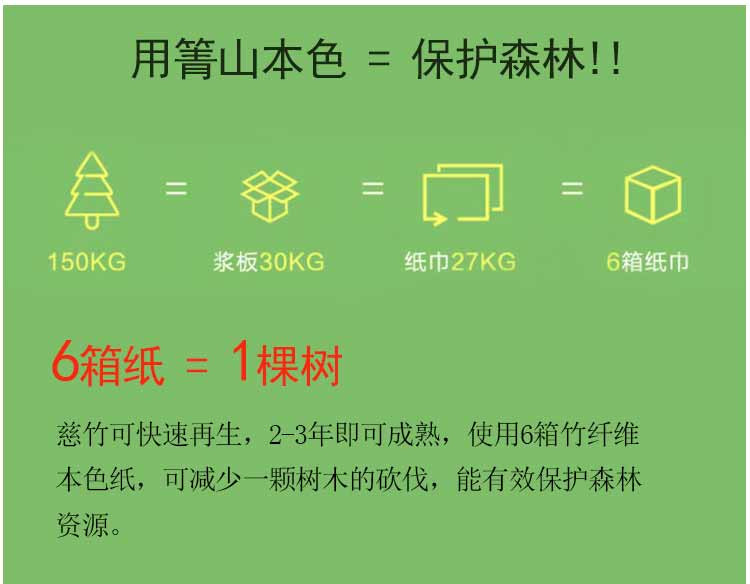 用箐山本色 = 保护森林!!

=
=
=

150KG

浆板30KG

纸巾27KG

6箱纸巾

6箱纸 = 1棵树

慈竹可快速再生，2-3年即可成熟，使用6箱竹纤维本色纸，可减少一颗树木的砍伐，能有效保护森林资源。